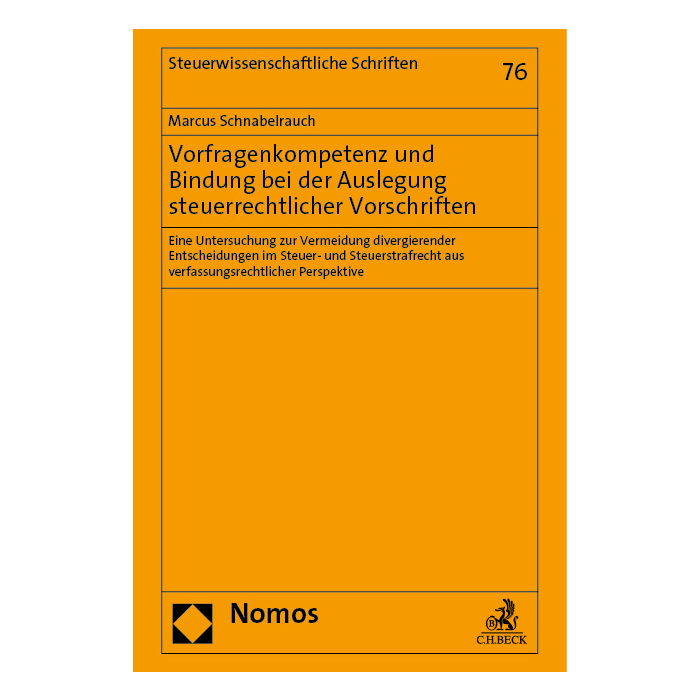 Steuerwissenschaftliche Schriften

76

Marcus Schnabelrauch

Vorfragenkompetenz und Bindung bei der Auslegung steuerrechtlicher Vorschriften

Eine Untersuchung zur Vermeidung divergierender Entscheidungen im Steuer- und Steuerstrafrecht aus verfassungsrechtlicher Perspektive

Nomos

C.H.BECK